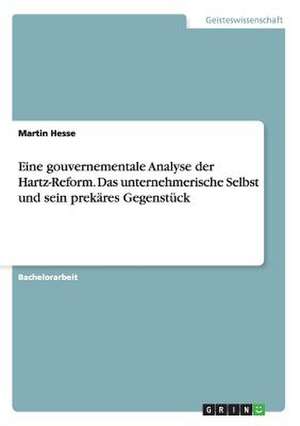 Geisteswissenschaft

Martin Hesse

Eine gouvernementale Analyse der Hartz-Reform. Das unternehmerische Selbst und sein prekäres Gegenstück

Bachelorarbeit

GRIN